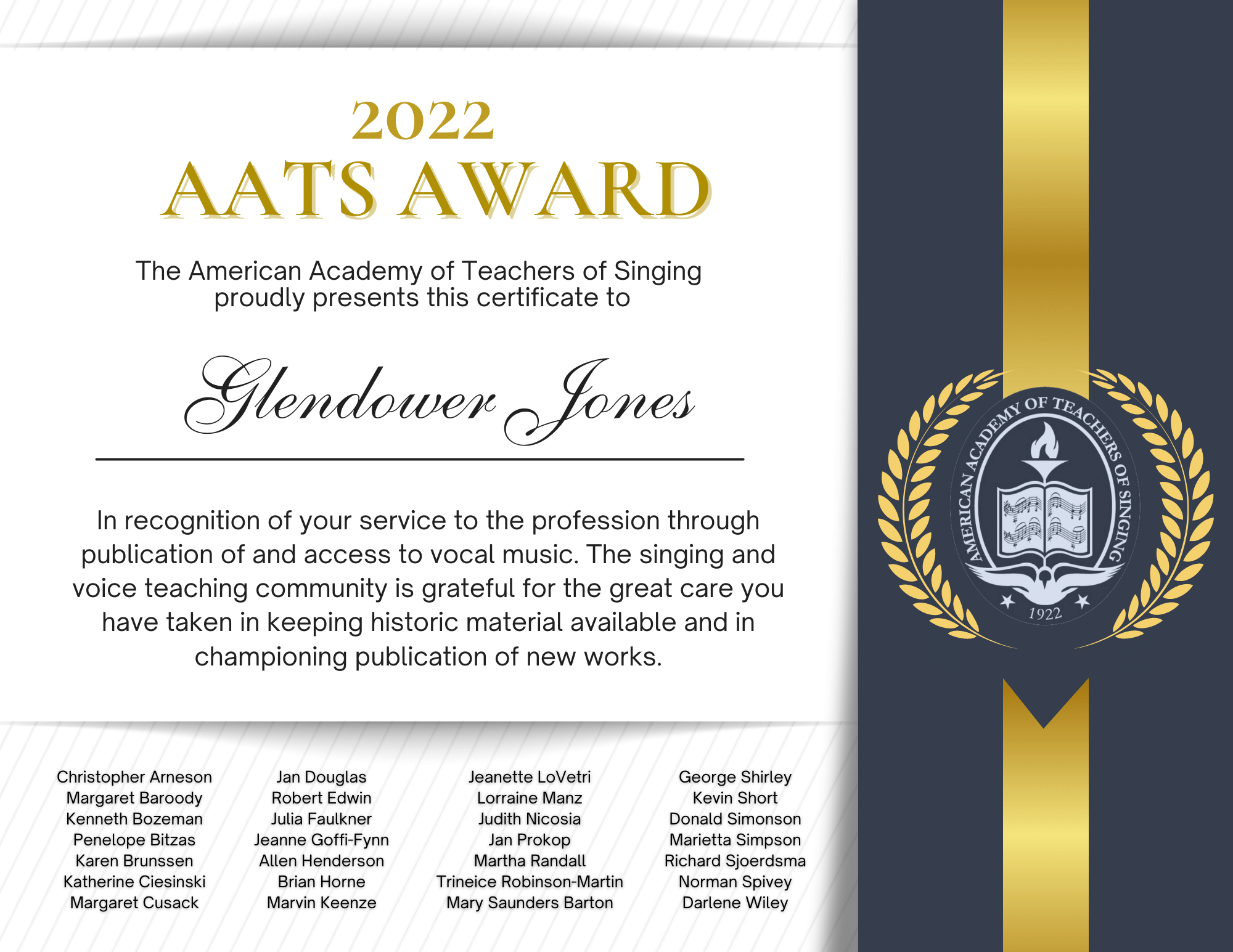 2022
AATS AWARD

The American Academy of Teachers of Singing proudly presents this certificate to

Glendower Jones

In recognition of your service to the profession through publication of and access to vocal music. The singing and voice teaching community is grateful for the great care you have taken in keeping historic material available and in championing publication of new works.

Christopher Arneson
Margaret Baroody
Kenneth Bozeman
Penelope Bitzas
Karen Brunssen
Katherine Ciesinski
Margaret Cusack

Jan Douglas
Robert Edwin
Julia Faulkner
Jeanne Goffi-Fynn
Allen Henderson
Brian Horne
Marvin Keenze

Jeanette LoVetri
Lorraine Manz
Judith Nicosia
Jan Prokop
Martha Randall
Trineice Robinson-Martin
Mary Saunders Barton

George Shirley
Kevin Short
Donald Simonson
Marietta Simpson
Richard Sjoerdsma
Norman Spivey
Darlene Wiley

AMERICAN ACADEMY OF TEACHERS OF SINGING
1922